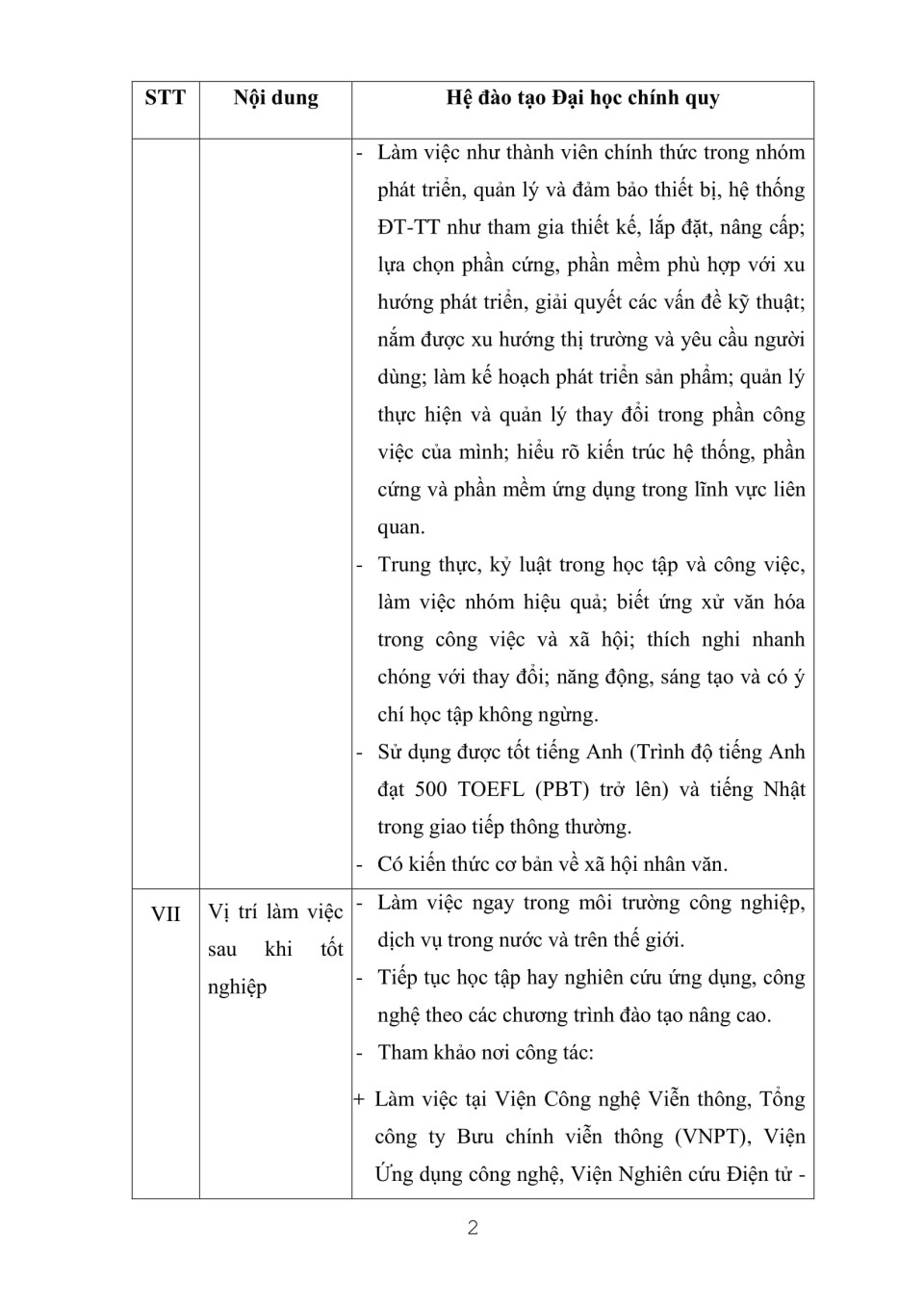 | STT | Nội dung | Hệ đào tạo Đại học chính quy |
|---|---|---|
| | | - Làm việc như thành viên chính thức trong nhóm phát triển, quản lý và đảm bảo thiết bị, hệ thống ĐT-TT như tham gia thiết kế, lắp đặt, nâng cấp; lựa chọn phần cứng, phần mềm phù hợp với xu hướng phát triển, giải quyết các vấn đề kỹ thuật; nắm được xu hướng thị trường và yêu cầu người dùng; làm kế hoạch phát triển sản phẩm; quản lý thực hiện và quản lý thay đổi trong phần công việc của mình; hiểu rõ kiến trúc hệ thống, phần cứng và phần mềm ứng dụng trong lĩnh vực liên quan. - Trung thực, kỷ luật trong học tập và công việc, làm việc nhóm hiệu quả; biết ứng xử văn hóa trong công việc và xã hội; thích nghi nhanh chóng với thay đổi; năng động, sáng tạo và có ý chí học tập không ngừng. - Sử dụng được tốt tiếng Anh (Trình độ tiếng Anh đạt 500 TOEFL (PBT) trở lên) và tiếng Nhật trong giao tiếp thông thường. - Có kiến thức cơ bản về xã hội nhân văn. |
| VII | Vị trí làm việc sau khi tốt nghiệp | - Làm việc ngay trong môi trường công nghiệp, dịch vụ trong nước và trên thế giới. - Tiếp tục học tập hay nghiên cứu ứng dụng, công nghệ theo các chương trình đào tạo nâng cao. - Tham khảo nơi công tác: + Làm việc tại Viện Công nghệ Viễn thông, Tổng công ty Bưu chính viễn thông (VNPT), Viện Ứng dụng công nghệ, Viện Nghiên cứu Điện tử - |

2